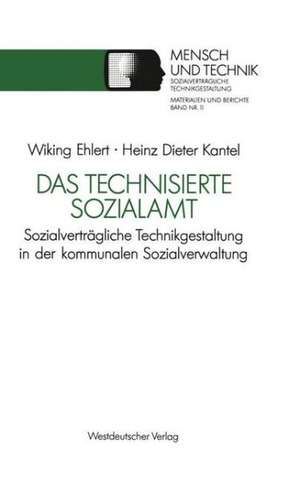 MENSCH
UND TECHNIK
SOZIALVERTRÄGLICHE TECHNIKGESTALTUNG
MATERIALIEN UND BERICHTE
BAND NR. 11

Wiking Ehlert · Heinz Dieter Kantel

DAS TECHNISIERTE SOZIALAMT

Sozialverträgliche Technikgestaltung in der kommunalen Sozialverwaltung

Westdeutscher Verlag